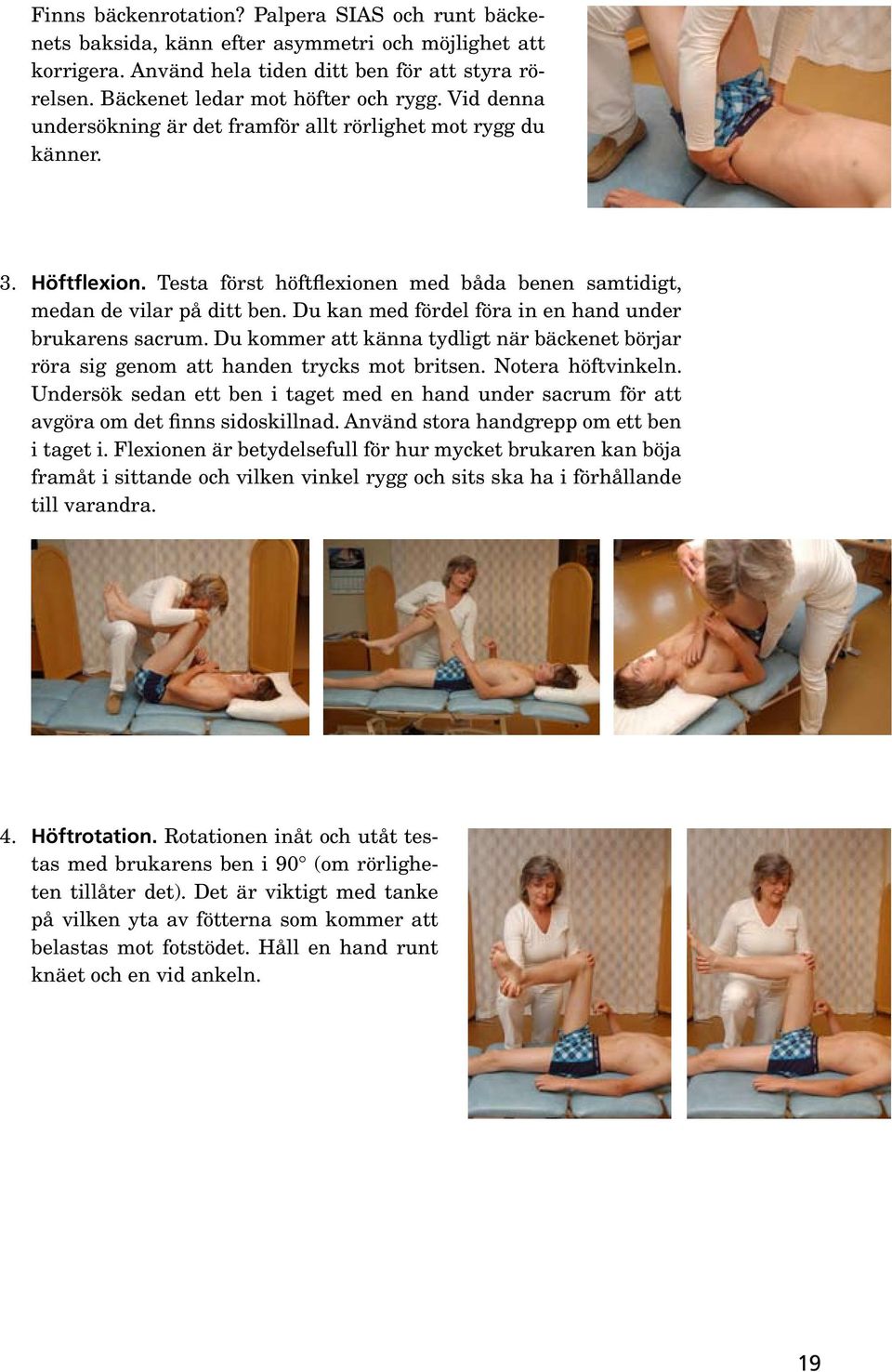 Finns bäckenrotation? Palpera SIAS och runt bäckenets baksida, känn efter asymmetri och möjlighet att korrigera. Använd hela tiden ditt ben för att styra rörelsen. Bäckenet ledar mot höfter och rygg. Vid denna undersökning är det framför allt rörlighet mot rygg du känner.

3. Höftflexion. Testa först höftflexionen med båda benen samtidigt, medan de vilar på ditt ben. Du kan med fördel föra in en hand under brukarens sacrum. Du kommer att känna tydligt när bäckenet börjar röra sig genom att handen trycks mot britsen. Notera höftvinkeln. Undersök sedan ett ben i taget med en hand under sacrum för att avgöra om det finns sidoskillnad. Använd stora handgrepp om ett ben i taget i. Flexionen är betydelsefull för hur mycket brukaren kan böja framåt i sittande och vilken vinkel rygg och sits ska ha i förhållande till varandra.

4. Höftrotation. Rotationen inåt och utåt testas med brukarens ben i 90° (om rörligheten tillåter det). Det är viktigt med tanke på vilken yta av fötterna som kommer att belastas mot fotstödet. Håll en hand runt knäet och en vid ankeln.

19